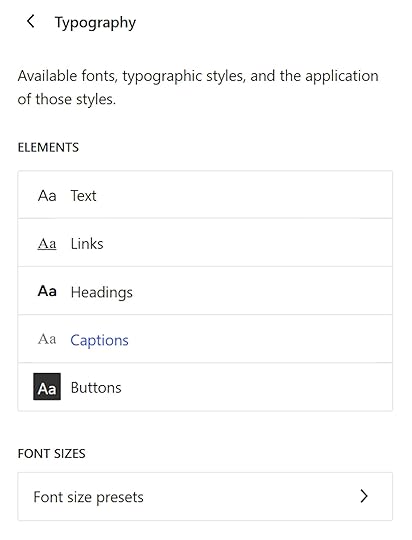 Typography

Available fonts, typographic styles, and the application of those styles.

ELEMENTS

Aa Text

Aa Links

Aa Headings

Aa Captions

Aa Buttons

FONT SIZES

Font size presets